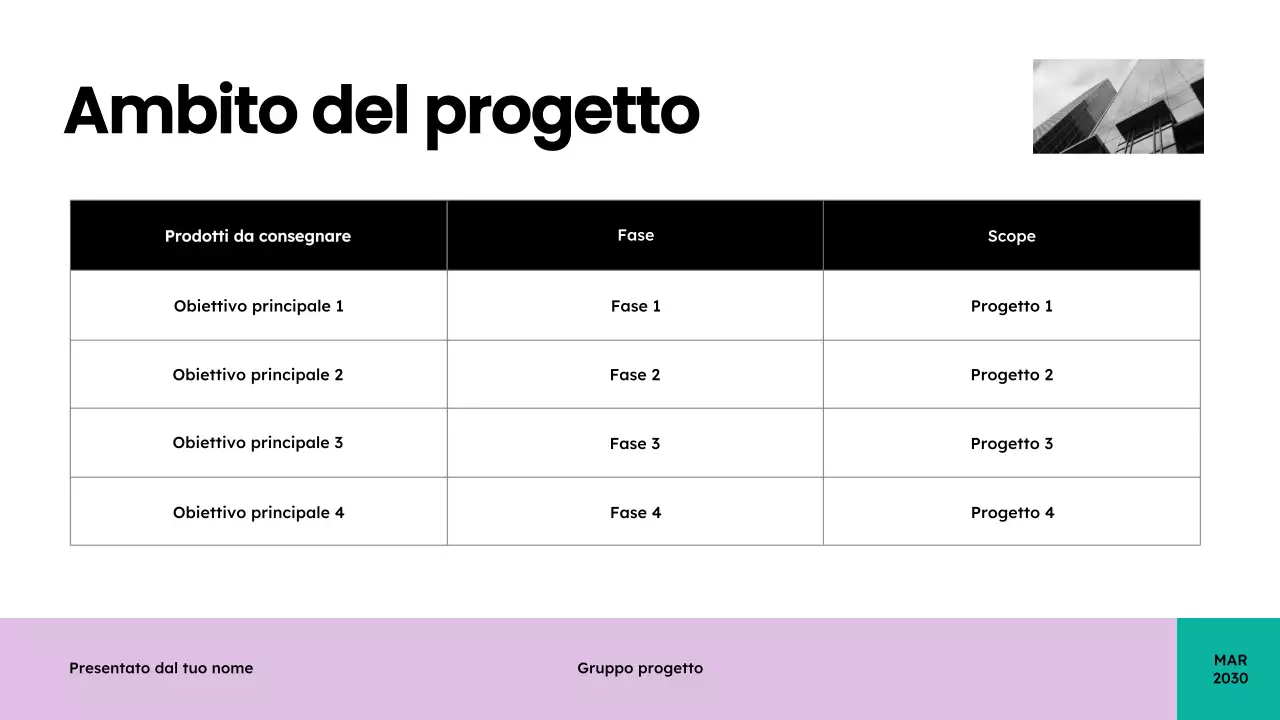 Ambito del progetto

| Prodotti da consegnare | Fase | Scope |
|---|---|---|
| Obiettivo principale 1 | Fase 1 | Progetto 1 |
| Obiettivo principale 2 | Fase 2 | Progetto 2 |
| Obiettivo principale 3 | Fase 3 | Progetto 3 |
| Obiettivo principale 4 | Fase 4 | Progetto 4 |

Presentato dal tuo nome

Gruppo progetto

MAR
2030